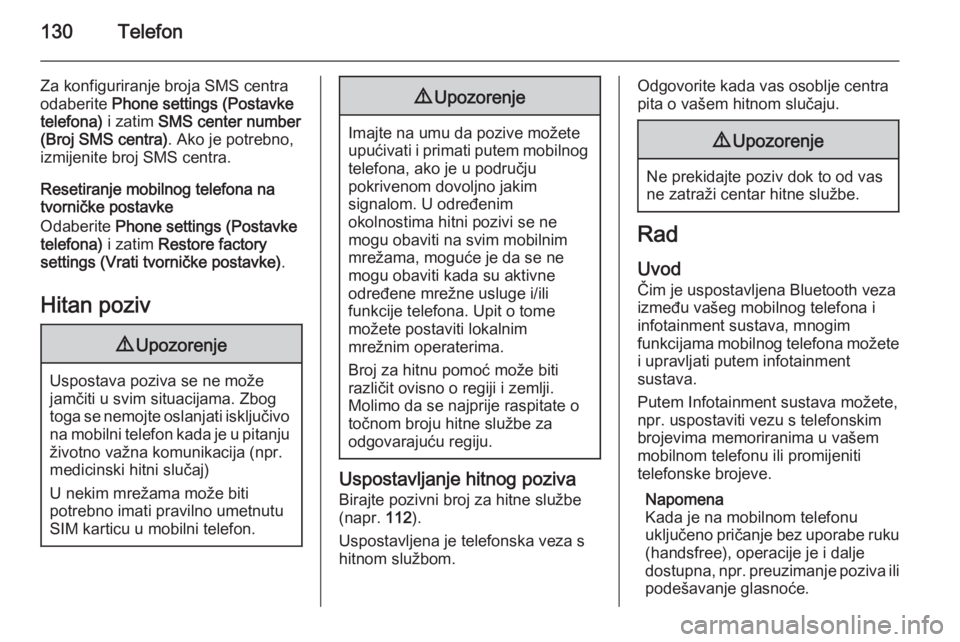 130 Telefon

Za konfiguriranje broja SMS centra odaberite Phone settings (Postavke telefona) i zatim SMS center number (Broj SMS centra). Ako je potrebno, izmijenite broj SMS centra.

Resetiranje mobilnog telefona na tvorničke postavke
Odaberite Phone settings (Postavke telefona) i zatim Restore factory settings (Vrati tvorničke postavke).

Hitan poziv

⚠ Upozorenje

Uspostava poziva se ne može jamčiti u svim situacijama. Zbog toga se nemojte oslanjati isključivo na mobilni telefon kada je u pitanju životno važna komunikacija (npr. medicinski hitni slučaj)

U nekim mrežama može biti potrebno imati pravilno umetnutu SIM karticu u mobilni telefon.

⚠ Upozorenje

Imajte na umu da pozive možete upućivati i primati putem mobilnog telefona, ako je u području pokrivenom dovoljno jakim signalom. U određenim okolnostima hitni pozivi se ne mogu obaviti na svim mobilnim mrežama, moguće je da se ne mogu obaviti kada su aktivne određene mrežne usluge i/ili funkcije telefona. Upit o tome možete postaviti lokalnim mrežnim operaterima.

Broj za hitnu pomoć može biti različit ovisno o regiji i zemlji. Molimo da se najprije raspitate o točnom broju hitne službe za odgovarajuću regiju.

Uspostavljanje hitnog poziva
Birajte pozivni broj za hitne službe (napr. 112).

Uspostavljena je telefonska veza s hitnom službom.

Odgovorite kada vas osoblje centra pita o vašem hitnom slučaju.

⚠ Upozorenje

Ne prekidajte poziv dok to od vas ne zatraži centar hitne službe.

Rad

Uvod
Čim je uspostavljena Bluetooth veza između vašeg mobilnog telefona i infotainment sustava, mnogim funkcijama mobilnog telefona možete i upravljati putem infotainment sustava.

Putem Infotainment sustava možete, npr. uspostaviti vezu s telefonskim brojevima memoriranima u vašem mobilnom telefonu ili promijeniti telefonske brojeve.

Napomena
Kada je na mobilnom telefonu uključeno pričanje bez uporabe ruku (handsfree), operacije je i dalje dostupna, npr. preuzimanje poziva ili podešavanje glasnoće.

carmanualsonline.info